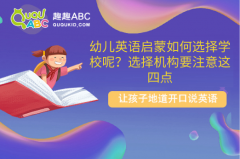 QUQU ABC
趣趣ABC
QUQUKID.COM

幼儿英语启蒙如何选择学校呢？选择机构要注意这四点

让孩子地道开口说英语